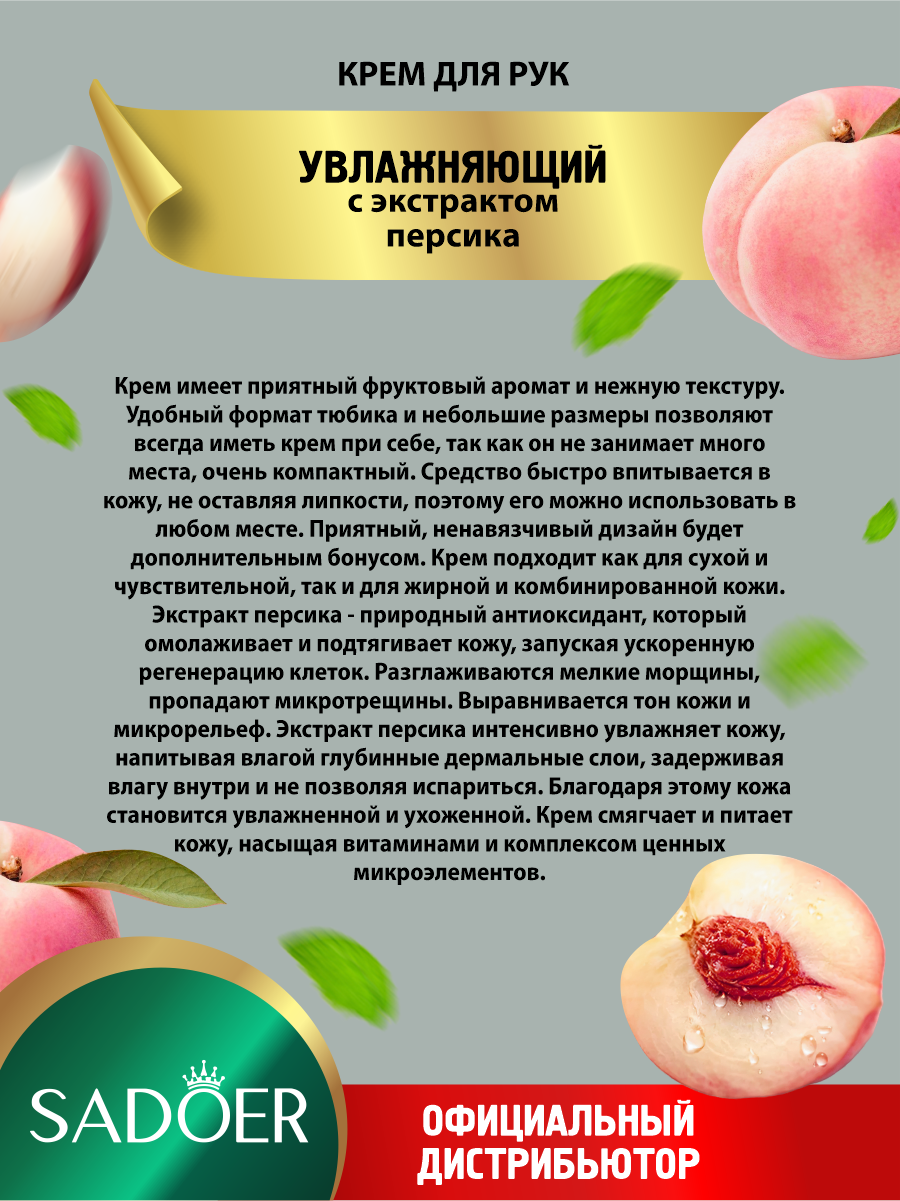 КРЕМ ДЛЯ РУК

УВЛАЖНЯЮЩИЙ
с экстрактом
персика

Крем имеет приятный фруктовый аромат и нежную текстуру. Удобный формат тюбика и небольшие размеры позволяют всегда иметь крем при себе, так как он не занимает много места, очень компактный. Средство быстро впитывается в кожу, не оставляя липкости, поэтому его можно использовать в любом месте. Приятный, ненавязчивый дизайн будет дополнительным бонусом. Крем подходит как для сухой и чувствительной, так и для жирной и комбинированной кожи. Экстракт персика - природный антиоксидант, который омолаживает и подтягивает кожу, запуская ускоренную регенерацию клеток. Разглаживаются мелкие морщины, пропадают микротрещины. Выравнивается тон кожи и микрорельеф. Экстракт персика интенсивно увлажняет кожу, напитывая влагой глубинные дермальные слои, задерживая влагу внутри и не позволяя испариться. Благодаря этому кожа становится увлажненной и ухоженной. Крем смягчает и питает кожу, насыщая витаминами и комплексом ценных микроэлементов.

SADOER

ОФИЦИАЛЬНЫЙ ДИСТРИБЬЮТОР